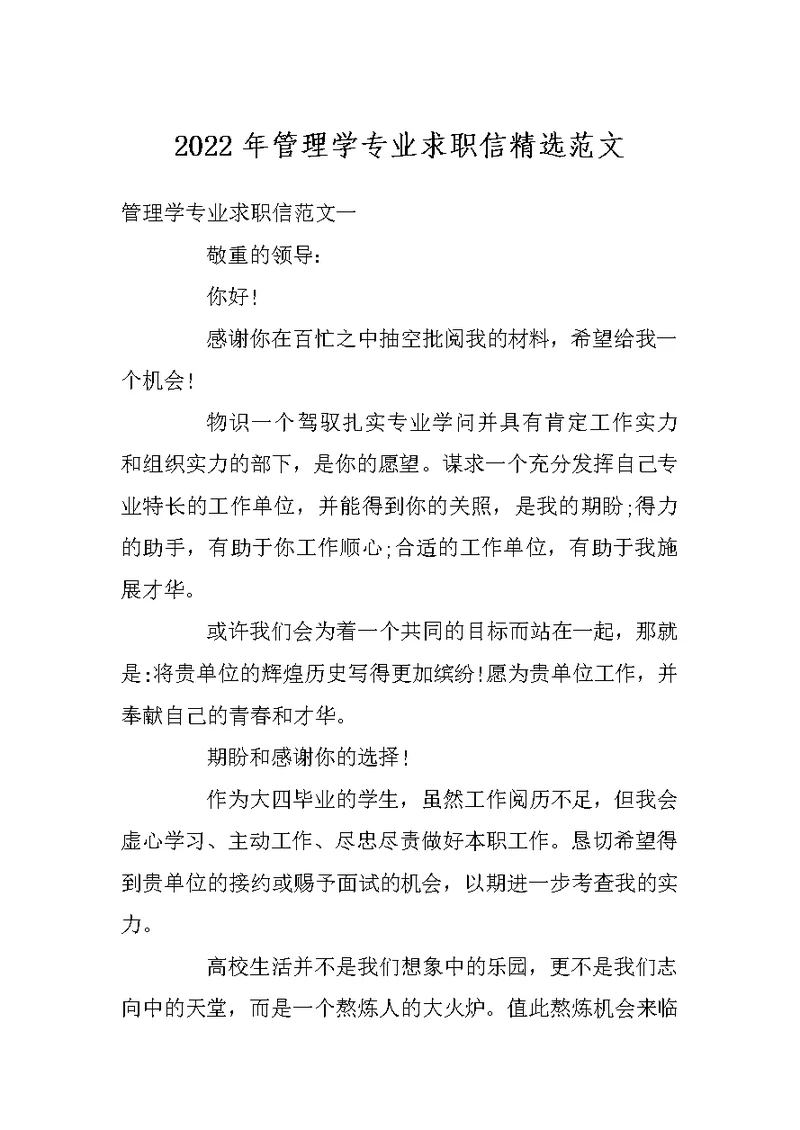 2022 年管理学专业求职信精选范文

管理学专业求职信范文一

敬重的领导:

你好!

感谢你在百忙之中抽空批阅我的材料，希望给我一个机会!

物识一个驾驭扎实专业学问并具有肯定工作实力和组织实力的部下，是你的愿望。谋求一个充分发挥自己专业特长的工作单位，并能得到你的关照，是我的期盼;得力的助手，有助于你工作顺心;合适的工作单位，有助于我施展才华。

或许我们会为着一个共同的目标而站在一起，那就是:将贵单位的辉煌历史写得更加缤纷!愿为贵单位工作，并奉献自己的青春和才华。

期盼和感谢你的选择!

作为大四毕业的学生，虽然工作阅历不足，但我会虚心学习、主动工作、尽忠尽责做好本职工作。恳切希望得到贵单位的接约或赐予面试的机会，以期进一步考查我的实力。

高校生活并不是我们想象中的乐园，更不是我们志向中的天堂，而是一个熬炼人的大火炉。值此熬炼机会来临